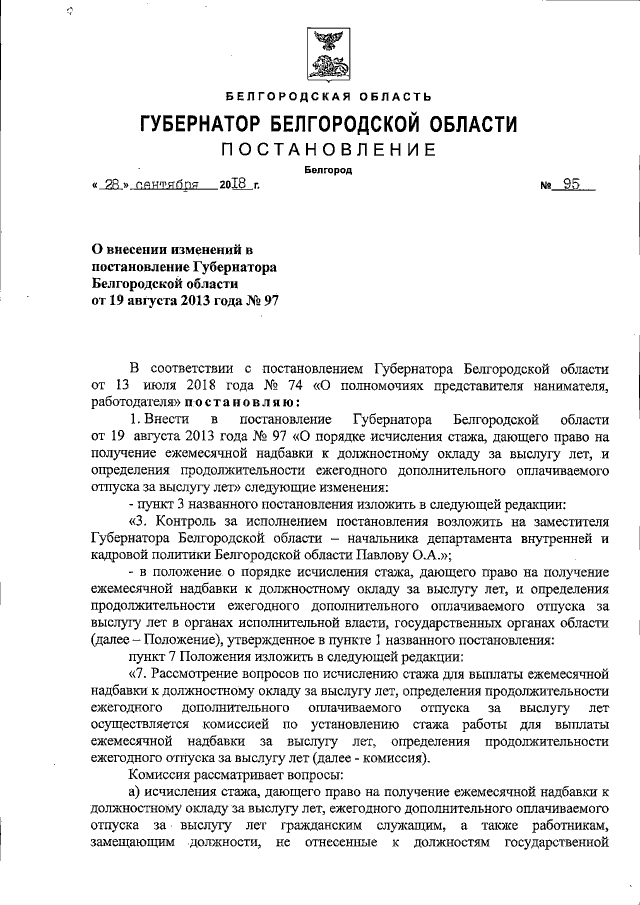 БЕЛГОРОДСКАЯ ОБЛАСТЬ

ГУБЕРНАТОР БЕЛГОРОДСКОЙ ОБЛАСТИ

ПОСТАНОВЛЕНИЕ

Белгород

« 28 » сентября 2018 г. № 95

О внесении изменений в постановление Губернатора Белгородской области от 19 августа 2013 года № 97

В соответствии с постановлением Губернатора Белгородской области от 13 июля 2018 года № 74 «О полномочиях представителя нанимателя, работодателя» постановляю:

1. Внести в постановление Губернатора Белгородской области от 19 августа 2013 года № 97 «О порядке исчисления стажа, дающего право на получение ежемесячной надбавки к должностному окладу за выслугу лет, и определения продолжительности ежегодного дополнительного оплачиваемого отпуска за выслугу лет» следующие изменения:

- пункт 3 названного постановления изложить в следующей редакции:

«3. Контроль за исполнением постановления возложить на заместителя Губернатора Белгородской области – начальника департамента внутренней и кадровой политики Белгородской области Павлову О.А.»;

- в положение о порядке исчисления стажа, дающего право на получение ежемесячной надбавки к должностному окладу за выслугу лет, и определения продолжительности ежегодного дополнительного оплачиваемого отпуска за выслугу лет в органах исполнительной власти, государственных органах области (далее – Положение), утвержденное в пункте 1 названного постановления:

пункт 7 Положения изложить в следующей редакции:

«7. Рассмотрение вопросов по исчислению стажа для выплаты ежемесячной надбавки к должностному окладу за выслугу лет, определения продолжительности ежегодного дополнительного оплачиваемого отпуска за выслугу лет осуществляется комиссией по установлению стажа работы для выплаты ежемесячной надбавки за выслугу лет, определения продолжительности ежегодного отпуска за выслугу лет (далее - комиссия).

Комиссия рассматривает вопросы:

а) исчисления стажа, дающего право на получение ежемесячной надбавки к должностному окладу за выслугу лет, ежегодного дополнительного оплачиваемого отпуска за выслугу лет гражданским служащим, а также работникам, замещающим должности, не отнесенные к должностям государственной